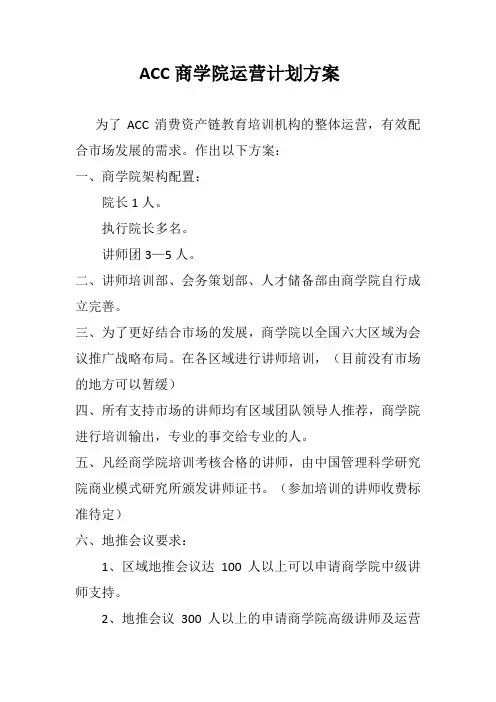 ACC 商学院运营计划方案

为了 ACC 消费资产链教育培训机构的整体运营，有效配合市场发展的需求。作出以下方案：

一、商学院架构配置：

院长 1 人。

执行院长多名。

讲师团 3—5 人。

二、讲师培训部、会务策划部、人才储备部由商学院自行成立完善。

三、为了更好结合市场的发展，商学院以全国六大区域为会议推广战略布局。在各区域进行讲师培训，（目前没有市场的地方可以暂缓）

四、所有支持市场的讲师均有区域团队领导人推荐，商学院进行培训输出，专业的事交给专业的人。

五、凡经商学院培训考核合格的讲师，由中国管理科学研究院商业模式研究所颁发讲师证书。（参加培训的讲师收费标准待定）

六、地推会议要求：

1、区域地推会议达 100 人以上可以申请商学院中级讲师支持。

2、地推会议 300 人以上的申请商学院高级讲师及运营